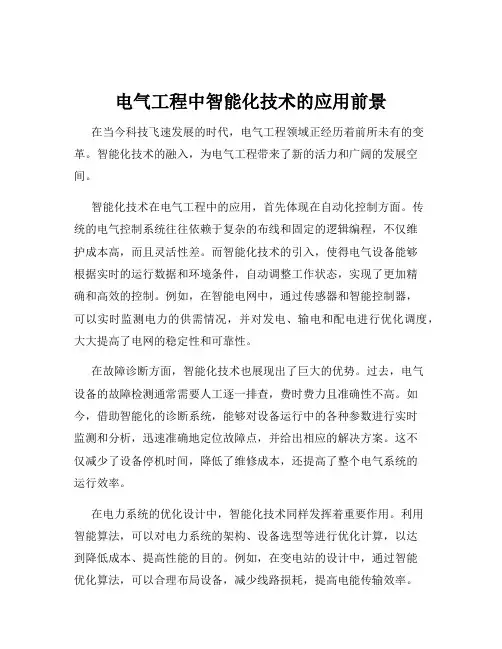 电气工程中智能化技术的应用前景

在当今科技飞速发展的时代，电气工程领域正经历着前所未有的变革。智能化技术的融入，为电气工程带来了新的活力和广阔的发展空间。

智能化技术在电气工程中的应用，首先体现在自动化控制方面。传统的电气控制系统往往依赖于复杂的布线和固定的逻辑编程，不仅维护成本高，而且灵活性差。而智能化技术的引入，使得电气设备能够根据实时的运行数据和环境条件，自动调整工作状态，实现了更加精确和高效的控制。例如，在智能电网中，通过传感器和智能控制器，可以实时监测电力的供需情况，并对发电、输电和配电进行优化调度，大大提高了电网的稳定性和可靠性。

在故障诊断方面，智能化技术也展现出了巨大的优势。过去，电气设备的故障检测通常需要人工逐一排查，费时费力且准确性不高。如今，借助智能化的诊断系统，能够对设备运行中的各种参数进行实时监测和分析，迅速准确地定位故障点，并给出相应的解决方案。这不仅减少了设备停机时间，降低了维修成本，还提高了整个电气系统的运行效率。

在电力系统的优化设计中，智能化技术同样发挥着重要作用。利用智能算法，可以对电力系统的架构、设备选型等进行优化计算，以达到降低成本、提高性能的目的。例如，在变电站的设计中，通过智能优化算法，可以合理布局设备，减少线路损耗，提高电能传输效率。